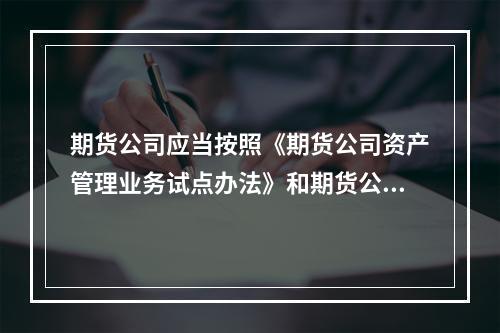 期货公司应当按照《期货公司资产管理业务试点办法》和期货公...